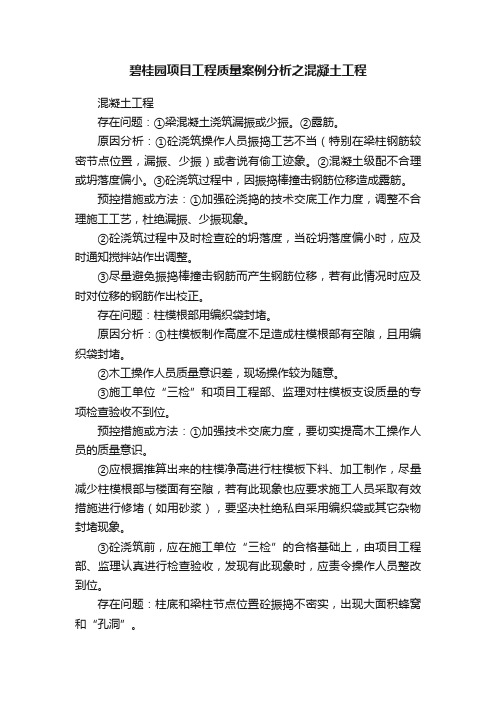 碧桂园项目工程质量案例分析之混凝土工程

混凝土工程

存在问题：①梁混凝土浇筑漏振或少振。②露筋。

原因分析：①砼浇筑操作人员振捣工艺不当（特别在梁柱钢筋较密节点位置，漏振、少振）或者说有偷工迹象。②混凝土级配不合理或坍落度偏小。③砼浇筑过程中，因振捣棒撞击钢筋位移造成露筋。

预控措施或方法：①加强砼浇捣的技术交底工作力度，调整不合理施工工艺，杜绝漏振、少振现象。

②砼浇筑过程中及时检查砼的坍落度，当砼坍落度偏小时，应及时通知搅拌站作出调整。

③尽量避免振捣棒撞击钢筋而产生钢筋位移，若有此情况时应及时对位移的钢筋作出校正。

存在问题：柱模根部用编织袋封堵。

原因分析：①柱模板制作高度不足造成柱模根部有空隙，且用编织袋封堵。

②木工操作人员质量意识差，现场操作较为随意。

③施工单位“三检”和项目工程部、监理对柱模板支设质量的专项检查验收不到位。

预控措施或方法：①加强技术交底力度，要切实提高木工操作人员的质量意识。

②应根据推算出来的柱模净高进行柱模板下料、加工制作，尽量减少柱模根部与楼面有空隙，若有此现象也应要求施工人员采取有效措施进行修堵（如用砂浆），要坚决杜绝私自采用编织袋或其它杂物封堵现象。

③砼浇筑前，应在施工单位“三检”的合格基础上，由项目工程部、监理认真进行检查验收，发现有此现象时，应责令操作人员整改到位。

存在问题：柱底和梁柱节点位置砼振捣不密实，出现大面积蜂窝和“孔洞”。